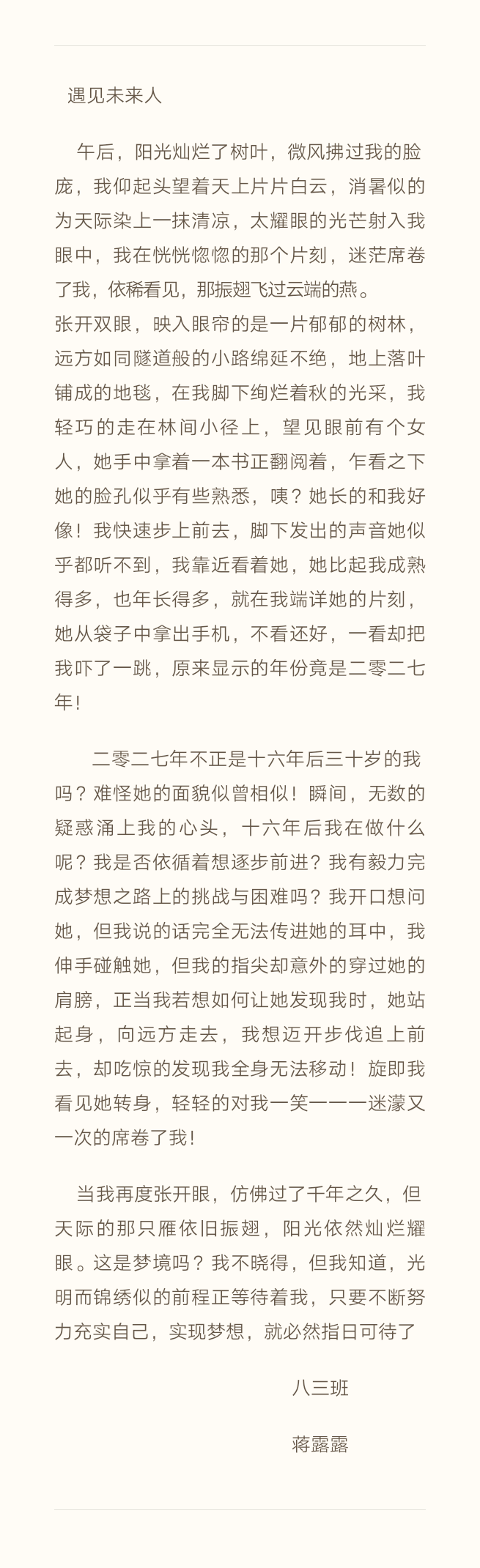 遇见未来人

午后，阳光灿烂了树叶，微风拂过我的脸庞，我仰起头望着天上片片白云，消暑似的为天际染上一抹清凉，太耀眼的光芒射入我眼中，我在恍恍惚惚的那个片刻，迷茫席卷了我，依稀看见，那振翅飞过云端的燕。
张开双眼，映入眼帘的是一片郁郁的树林，远方如同隧道般的小路绵延不绝，地上落叶铺成的地毯，在我脚下绚烂着秋的光采，我轻巧的走在林间小径上，望见眼前有个女人，她手中拿着一本书正翻阅着，乍看之下她的脸孔似乎有些熟悉，咦？她长的和我好像！我快速步上前去，脚下发出的声音她似乎都听不到，我靠近看着她，她比起我成熟得多，也年长得多，就在我端详她的片刻，她从袋子中拿出手机，不看还好，一看却把我吓了一跳，原来显示的年份竟是二零二七年！

二零二七年不正是十六年后三十岁的我吗？难怪她的面貌似曾相似！瞬间，无数的疑惑涌上我的心头，十六年后我在做什么呢？我是否依循着想逐步前进？我有毅力完成梦想之路上的挑战与困难吗？我开口想问她，但我说的话完全无法传进她的耳中，我伸手碰触她，但我的指尖却意外的穿过她的肩膀，正当我若想如何让她发现我时，她站起身，向远方走去，我想迈开步伐追上前去，却吃惊的发现我全身无法移动！旋即我看见她转身，轻轻的对我一笑一一一迷濛又一次的席卷了我！

当我再度张开眼，仿佛过了千年之久，但天际的那只雁依旧振翅，阳光依然灿烂耀眼。这是梦境吗？我不晓得，但我知道，光明而锦绣似的前程正等待着我，只要不断努力充实自己，实现梦想，就必然指日可待了

八三班

蒋露露